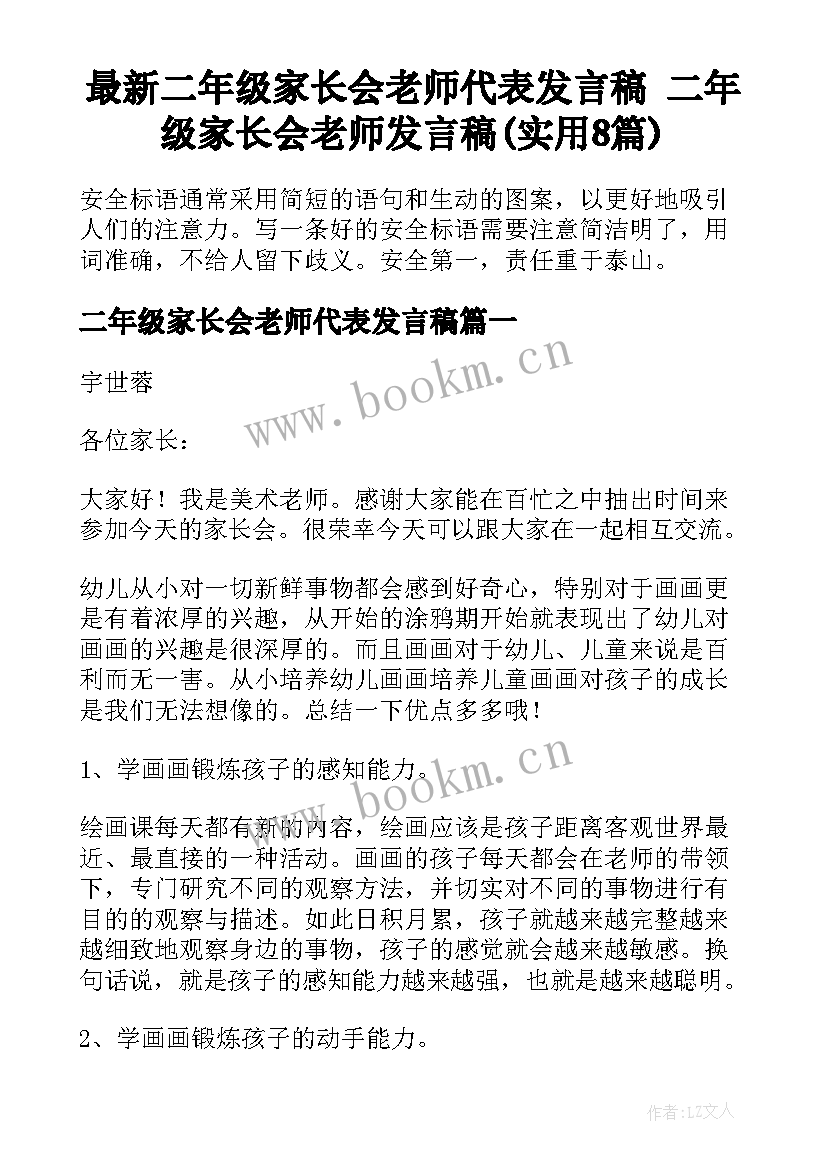 最新二年级家长会老师代表发言稿 二年级家长会老师发言稿(实用8篇)

安全标语通常采用简短的语句和生动的图案，以更好地吸引人们的注意力。写一条好的安全标语需要注意简洁明了，用词准确，不给人留下歧义。安全第一，责任重于泰山。

二年级家长会老师代表发言稿篇一

宇世蓉

各位家长：

大家好！我是美术老师。感谢大家能在百忙之中抽出时间来参加今天的家长会。很荣幸今天可以跟大家在一起相互交流。

幼儿从小对一切新鲜事物都会感到好奇心，特别对于画画更是有着浓厚的兴趣，从开始的涂鸦期开始就表现出了幼儿对画画的兴趣是很深厚的。而且画画对于幼儿、儿童来说是百利而无一害。从小培养幼儿画画培养儿童画画对孩子的成长是我们无法想像的。总结一下优点多多哦！

1、学画画锻炼孩子的感知能力。

绘画课每天都有新的内容，绘画应该是孩子距离客观世界最近、最直接的一种活动。画画的孩子每天都会在老师的带领下，专门研究不同的观察方法，并切实对不同的事物进行有目的的观察与描述。如此日积月累，孩子就越来越完整越来越细致地观察身边的事物，孩子的感觉就会越来越敏感。换句话说，就是孩子的感知能力越来越强，也就是越来越聪明。

2、学画画锻炼孩子的动手能力。

www.bookm.cn

www.bookm.cn

作者：LZ文人